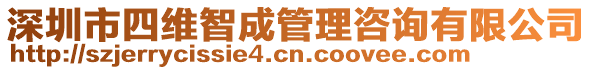 深圳市四维智成管理咨询有限公司
http://szjerrycissie4.cn.coovee.com